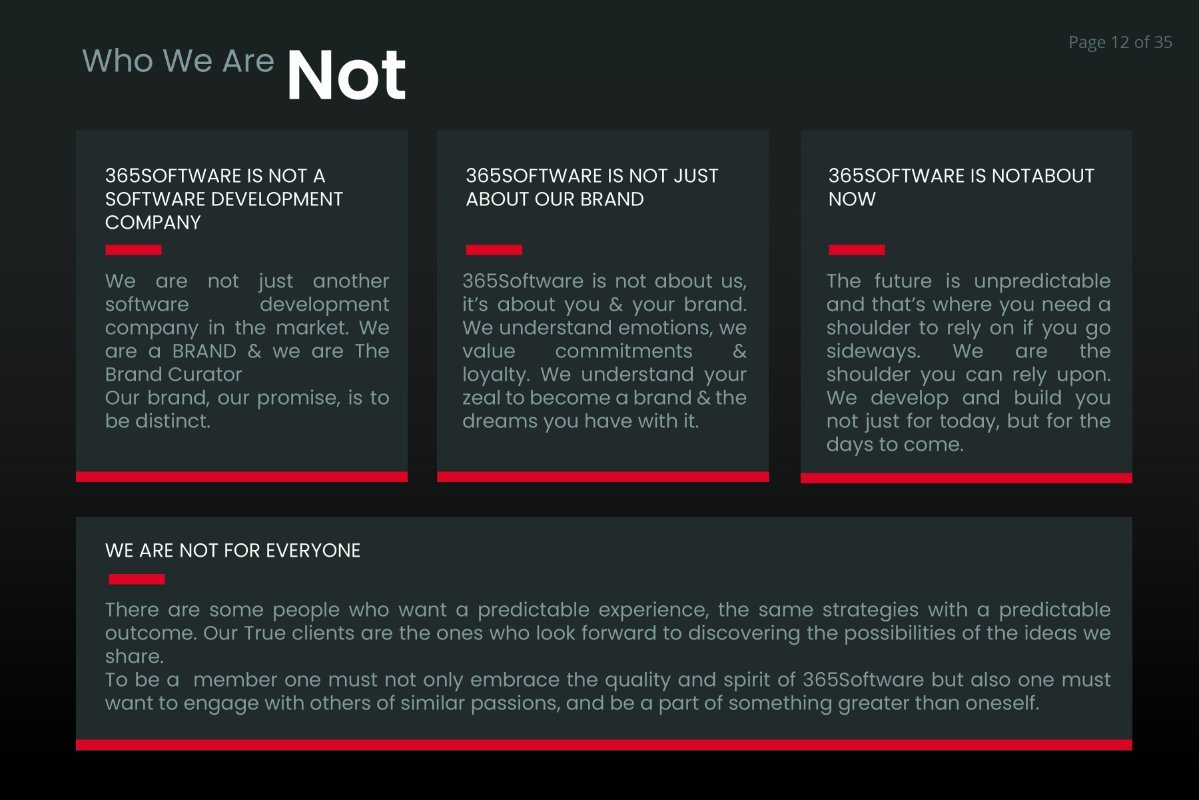 Who We Are Not

Page 12 of 35

365SOFTWARE IS NOT A SOFTWARE DEVELOPMENT COMPANY

We are not just another software development company in the market. We are a BRAND & we are The Brand Curator
Our brand, our promise, is to be distinct.

365SOFTWARE IS NOT JUST ABOUT OUR BRAND

365Software is not about us, it's about you & your brand. We understand emotions, we value commitments & loyalty. We understand your zeal to become a brand & the dreams you have with it.

365SOFTWARE IS NOTABOUT NOW

The future is unpredictable and that's where you need a shoulder to rely on if you go sideways. We are the shoulder you can rely upon. We develop and build you not just for today, but for the days to come.

WE ARE NOT FOR EVERYONE

There are some people who want a predictable experience, the same strategies with a predictable outcome. Our True clients are the ones who look forward to discovering the possibilities of the ideas we share.
To be a member one must not only embrace the quality and spirit of 365Software but also one must want to engage with others of similar passions, and be a part of something greater than oneself.